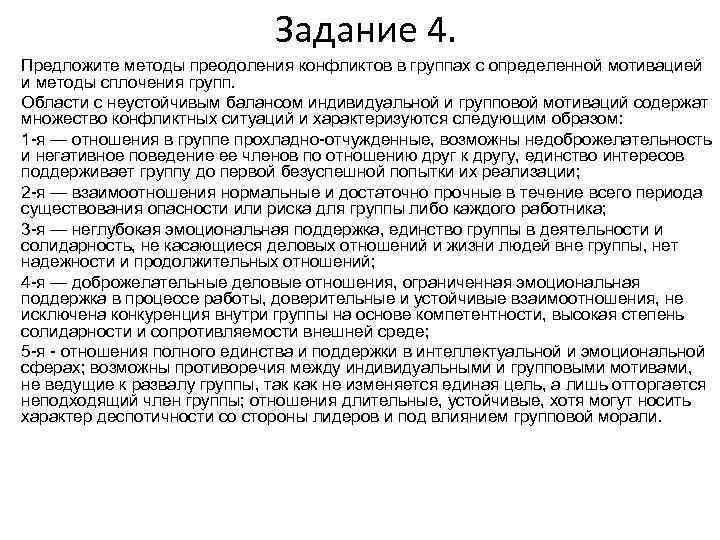 Задание 4.

Предложите методы преодоления конфликтов в группах с определенной мотивацией и методы сплочения групп.

Области с неустойчивым балансом индивидуальной и групповой мотиваций содержат множество конфликтных ситуаций и характеризуются следующим образом:

1-я — отношения в группе прохладно-отчужденные, возможны недоброжелательность и негативное поведение ее членов по отношению друг к другу, единство интересов поддерживает группу до первой безуспешной попытки их реализации;

2-я — взаимоотношения нормальные и достаточно прочные в течение всего периода существования опасности или риска для группы либо каждого работника;

3-я — неглубокая эмоциональная поддержка, единство группы в деятельности и солидарность, не касающиеся деловых отношений и жизни людей вне группы, нет надежности и продолжительных отношений;

4-я — доброжелательные деловые отношения, ограниченная эмоциональная поддержка в процессе работы, доверительные и устойчивые взаимоотношения, не исключена конкуренция внутри группы на основе компетентности, высокая степень солидарности и сопротивляемости внешней среде;

5-я - отношения полного единства и поддержки в интеллектуальной и эмоциональной сферах; возможны противоречия между индивидуальными и групповыми мотивами, не ведущие к развалу группы, так как не изменяется единая цель, а лишь отторгается неподходящий член группы; отношения длительные, устойчивые, хотя могут носить характер деспотичности со стороны лидеров и под влиянием групповой морали.